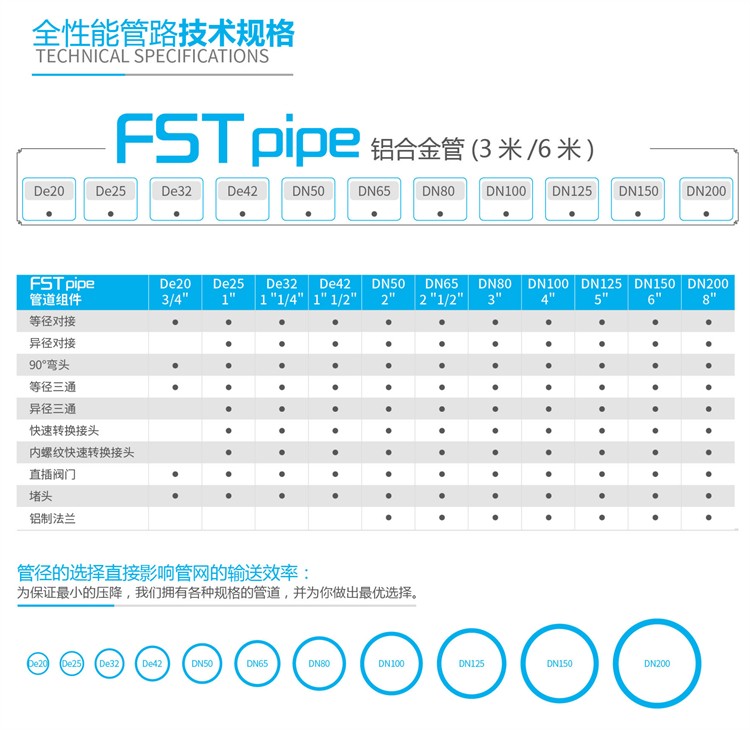 全性能管路技术规格
TECHNICAL SPECIFICATIONS

FST pipe 铝合金管 (3 米 /6 米 )

| De20 | De25 | De32 | De42 | DN50 | DN65 | DN80 | DN100 | DN125 | DN150 | DN200 |
|---|---|---|---|---|---|---|---|---|---|---|
| ● | ● | ● | ● | ● | ● | ● | ● | ● | ● | ● |

| FST pipe 管道组件 | De20 3/4" | De25 1" | De32 1 "1/4" | De42 1" 1/2" | DN50 2" | DN65 2 "1/2" | DN80 3" | DN100 4" | DN125 5" | DN150 6" | DN200 8" |
|---|---|---|---|---|---|---|---|---|---|---|---|
| 等径对接 | ● | ● | ● | ● | ● | ● | ● | ● | ● | ● | ● |
| 异径对接 | | ● | ● | ● | ● | ● | ● | ● | ● | ● | ● |
| 90°弯头 | ● | ● | ● | ● | ● | ● | ● | ● | ● | ● | ● |
| 等径三通 | ● | ● | ● | ● | ● | ● | ● | ● | ● | ● | ● |
| 异径三通 | | ● | ● | ● | ● | ● | ● | ● | ● | ● | ● |
| 快速转换接头 | | ● | ● | ● | ● | ● | ● | ● | ● | ● | ● |
| 内螺纹快速转换接头 | | ● | ● | ● | ● | ● | ● | ● | ● | ● | ● |
| 直插阀门 | ● | ● | ● | ● | ● | ● | ● | ● | ● | ● | ● |
| 堵头 | ● | ● | ● | ● | ● | ● | ● | ● | ● | ● | ● |
| 铝制法兰 | | | | | ● | ● | ● | ● | ● | ● | ● |

管径的选择直接影响管网的输送效率：
为保证最小的压降，我们拥有各种规格的管道，并为你做出最优选择。

De20 De25 De32 De42 DN50 DN65 DN80 DN100 DN125 DN150 DN200